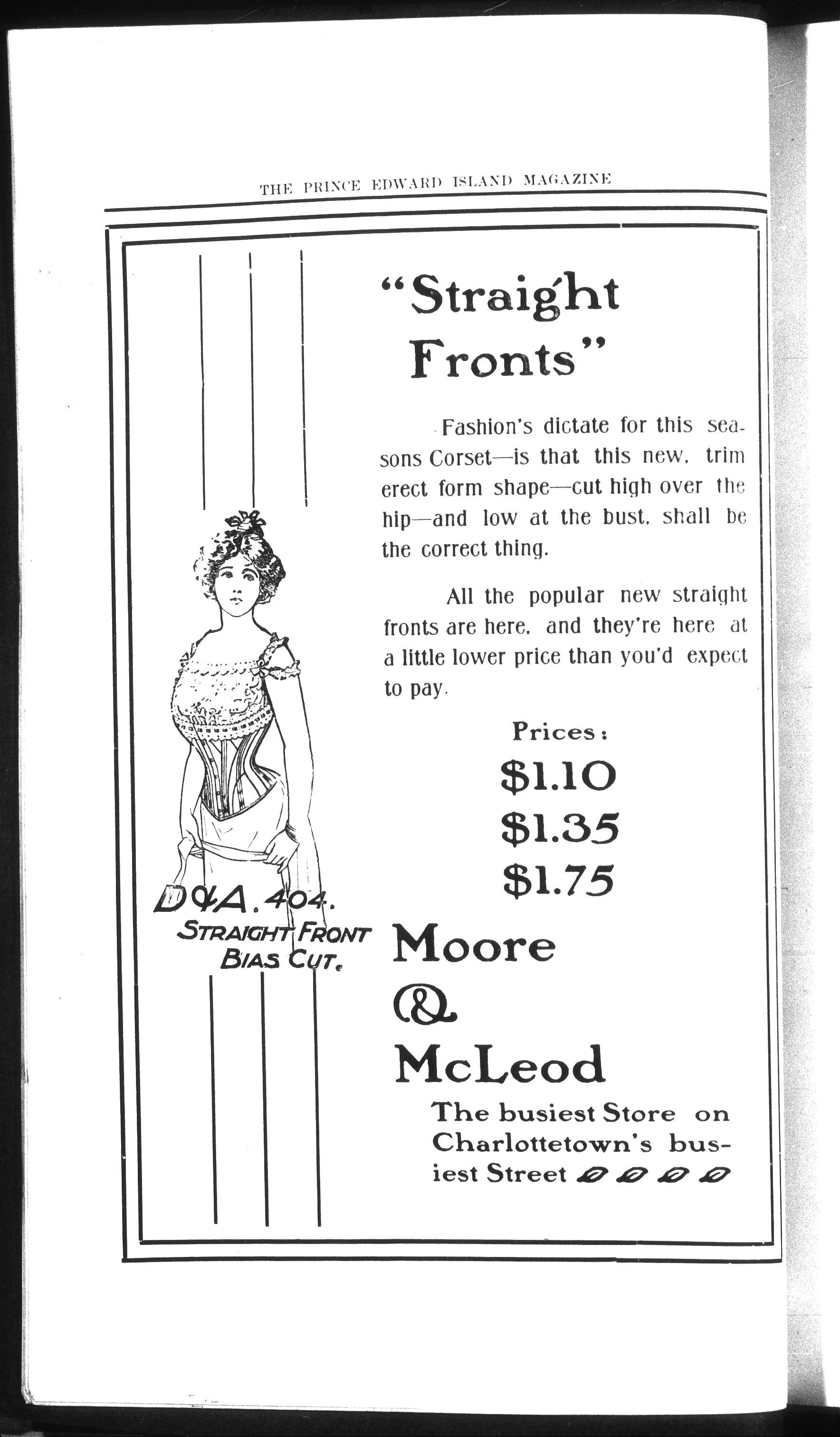 THE PRINCE EDWARD ISLAND MAGAZINE

"Straight Fronts"

Fashion's dictate for this seasons Corset—is that this new, trim erect form shape—cut high over the hip—and low at the bust, shall be the correct thing.

All the popular new straight fronts are here, and they're here at a little lower price than you'd expect to pay.

Prices:
$1.10
$1.35
$1.75

D&A. 404.
STRAIGHT FRONT
BIAS CUT.

Moore & McLeod

The busiest Store on Charlottetown's busiest Street